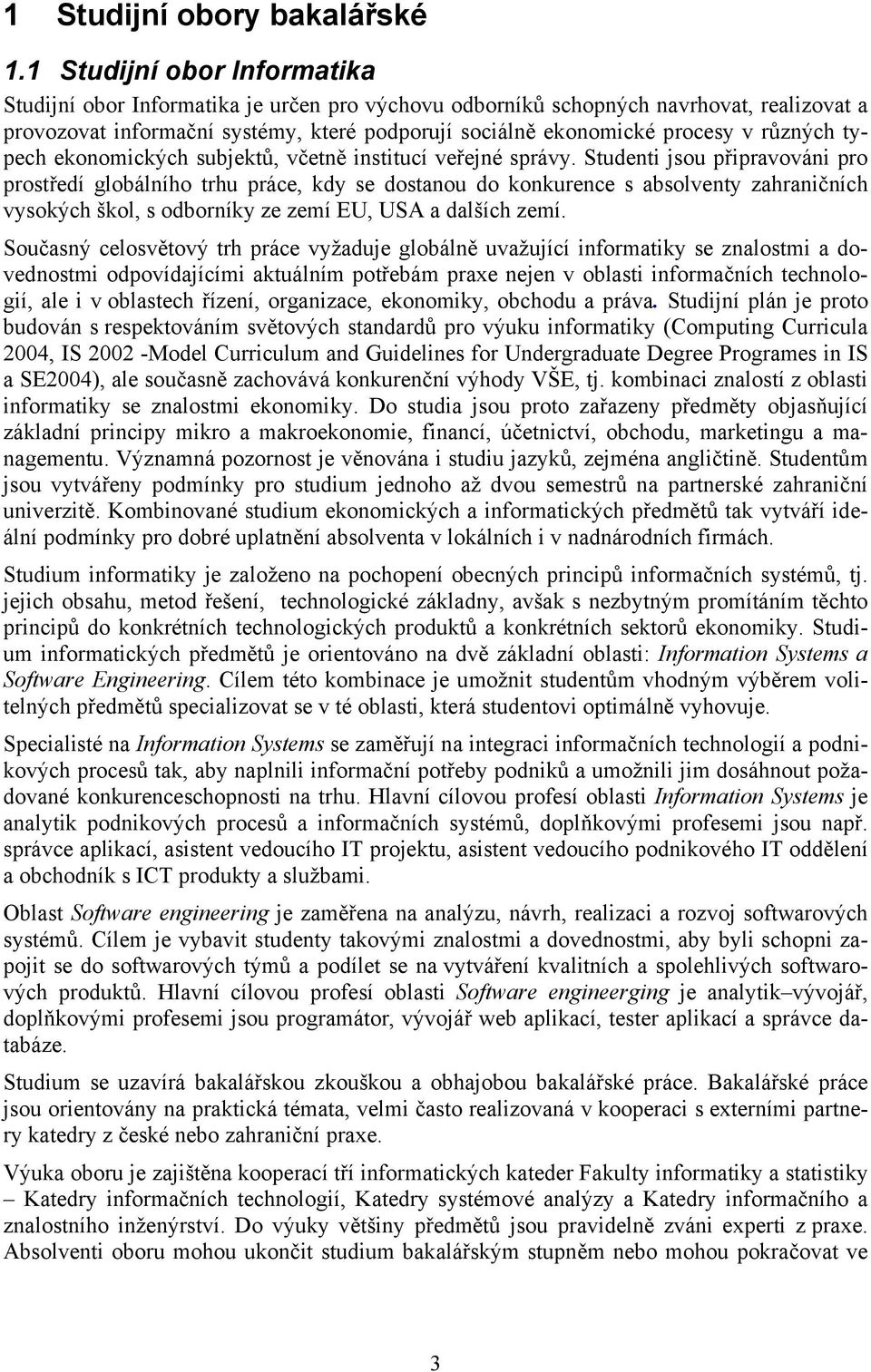 1 Studijní obory bakalářské

1.1 Studijní obor Informatika

Studijní obor Informatika je určen pro výchovu odborníků schopných navrhovat, realizovat a provozovat informační systémy, které podporují sociálně ekonomické procesy v různých typech ekonomických subjektů, včetně institucí veřejné správy. Studenti jsou připravováni pro prostředí globálního trhu práce, kdy se dostanou do konkurence s absolventy zahraničních vysokých škol, s odborníky ze zemí EU, USA a dalších zemí.

Současný celosvětový trh práce vyžaduje globálně uvažující informatiky se znalostmi a dovednostmi odpovídajícími aktuálním potřebám praxe nejen v oblasti informačních technologií, ale i v oblastech řízení, organizace, ekonomiky, obchodu a práva. Studijní plán je proto budován s respektováním světových standardů pro výuku informatiky (Computing Curricula 2004, IS 2002 -Model Curriculum and Guidelines for Undergraduate Degree Programes in IS a SE2004), ale současně zachovává konkurenční výhody VŠE, tj. kombinaci znalostí z oblasti informatiky se znalostmi ekonomiky. Do studia jsou proto zařazeny předměty objasňující základní principy mikro a makroekonomie, financí, účetnictví, obchodu, marketingu a managementu. Významná pozornost je věnována i studiu jazyků, zejména angličtině. Studentům jsou vytvářeny podmínky pro studium jednoho až dvou semestrů na partnerské zahraniční univerzitě. Kombinované studium ekonomických a informatických předmětů tak vytváří ideální podmínky pro dobré uplatnění absolventa v lokálních i v nadnárodních firmách.

Studium informatiky je založeno na pochopení obecných principů informačních systémů, tj. jejich obsahu, metod řešení, technologické základny, avšak s nezbytným promítáním těchto principů do konkrétních technologických produktů a konkrétních sektorů ekonomiky. Studium informatických předmětů je orientováno na dvě základní oblasti: Information Systems a Software Engineering. Cílem této kombinace je umožnit studentům vhodným výběrem volitelných předmětů specializovat se v té oblasti, která studentovi optimálně vyhovuje.

Specialisté na Information Systems se zaměřují na integraci informačních technologií a podnikových procesů tak, aby naplnili informační potřeby podniků a umožnili jim dosáhnout požadované konkurenceschopnosti na trhu. Hlavní cílovou profesí oblasti Information Systems je analytik podnikových procesů a informačních systémů, doplňkovými profesemi jsou např. správce aplikací, asistent vedoucího IT projektu, asistent vedoucího podnikového IT oddělení a obchodník s ICT produkty a službami.

Oblast Software engineering je zaměřena na analýzu, návrh, realizaci a rozvoj softwarových systémů. Cílem je vybavit studenty takovými znalostmi a dovednostmi, aby byli schopni zapojit se do softwarových týmů a podílet se na vytváření kvalitních a spolehlivých softwarových produktů. Hlavní cílovou profesí oblasti Software engineerging je analytik–vývojář, doplňkovými profesemi jsou programátor, vývojář web aplikací, tester aplikací a správce databáze.

Studium se uzavírá bakalářskou zkouškou a obhajobou bakalářské práce. Bakalářské práce jsou orientovány na praktická témata, velmi často realizovaná v kooperaci s externími partnery katedry z české nebo zahraniční praxe.

Výuka oboru je zajištěna kooperací tří informatických kateder Fakulty informatiky a statistiky – Katedry informačních technologií, Katedry systémové analýzy a Katedry informačního a znalostního inženýrství. Do výuky většiny předmětů jsou pravidelně zváni experti z praxe. Absolventi oboru mohou ukončit studium bakalářským stupněm nebo mohou pokračovat ve

3